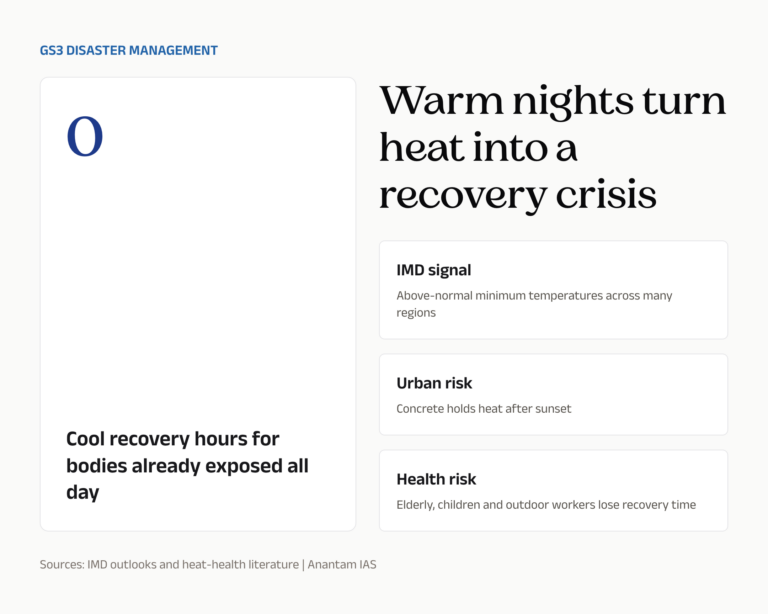 GS3 DISASTER MANAGEMENT

0

Cool recovery hours for bodies already exposed all day

Warm nights turn heat into a recovery crisis

IMD signal

Above-normal minimum temperatures across many regions

Urban risk

Concrete holds heat after sunset

Health risk

Elderly, children and outdoor workers lose recovery time

Sources: IMD outlooks and heat-health literature | Anantam IAS